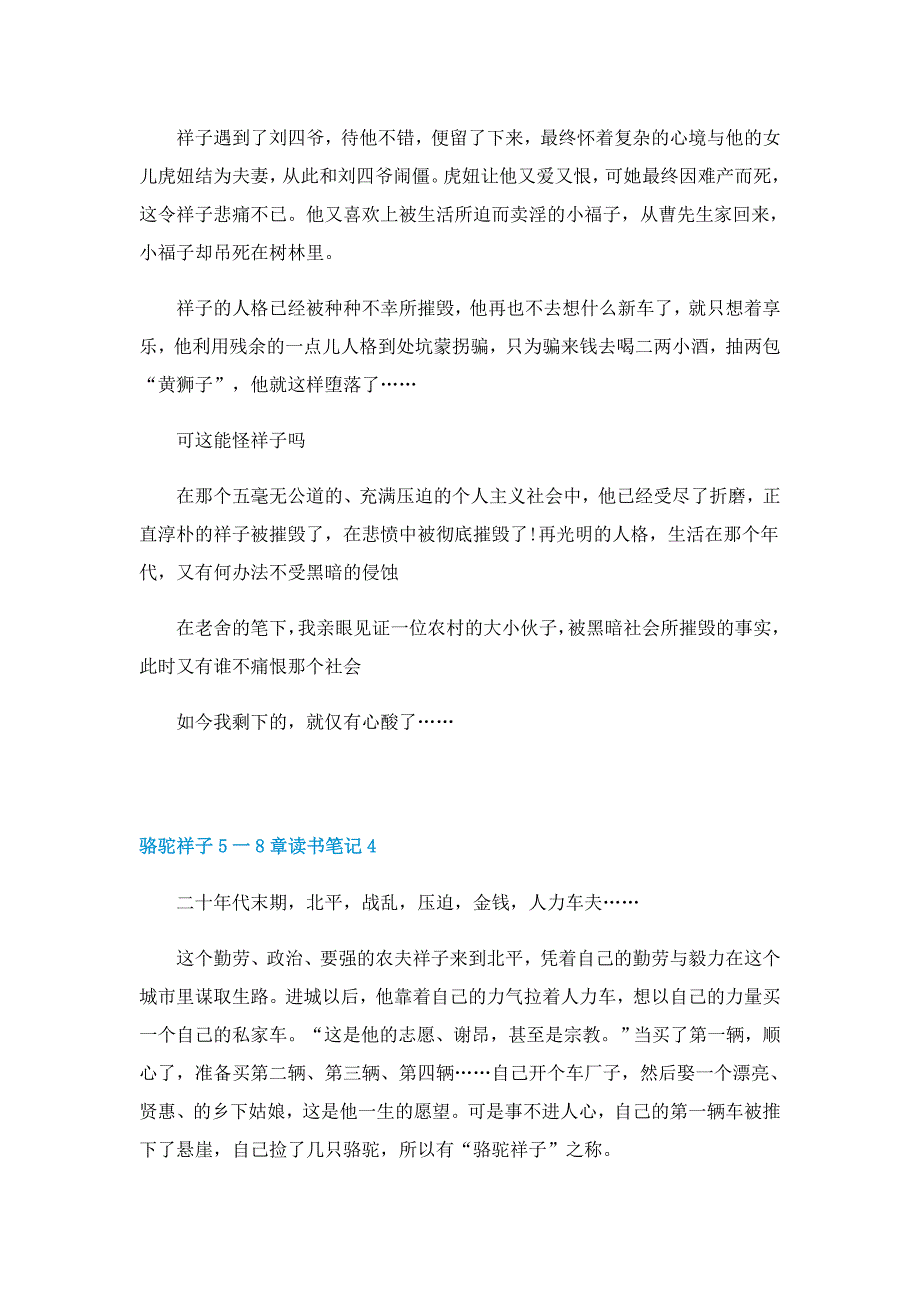 祥子遇到了刘四爷，待他不错，便留了下来，最终怀着复杂的心境与他的女儿虎妞结为夫妻，从此和刘四爷闹僵。虎妞让他又爱又恨，可她最终因难产而死，这令祥子悲痛不已。他又喜欢上被生活所迫而卖淫的小福子，从曹先生家回来，小福子却吊死在树林里。

祥子的人格已经被种种不幸所摧毁，他再也不去想什么新车了，就只想着享乐，他利用残余的一点儿人格到处坑蒙拐骗，只为骗来钱去喝二两小酒，抽两包“黄狮子”，他就这样堕落了……

可这能怪祥子吗

在那个五毫无公道的、充满压迫的个人主义社会中，他已经受尽了折磨，正直淳朴的祥子被摧毁了，在悲愤中被彻底摧毁了!再光明的人格，生活在那个年代，又有何办法不受黑暗的侵蚀

在老舍的笔下，我亲眼见证一位农村的大小伙子，被黑暗社会所摧毁的事实，此时又有谁不痛恨那个社会

如今我剩下的，就仅有心酸了……

骆驼祥子5一8章读书笔记4

二十年代末期，北平，战乱，压迫，金钱，人力车夫……

这个勤劳、政治、要强的农夫祥子来到北平，凭着自己的勤劳与毅力在这个城市里谋取生路。进城以后，他靠着自己的力气拉着人力车，想以自己的力量买一个自己的私家车。“这是他的志愿、谢昂，甚至是宗教。”当买了第一辆，顺心了，准备买第二辆、第三辆、第四辆……自己开个车厂子，然后娶一个漂亮、贤惠、的乡下姑娘，这是他一生的愿望。可是事不进人心，自己的第一辆车被推下了悬崖，自己捡了几只骆驼，所以有“骆驼祥子”之称。